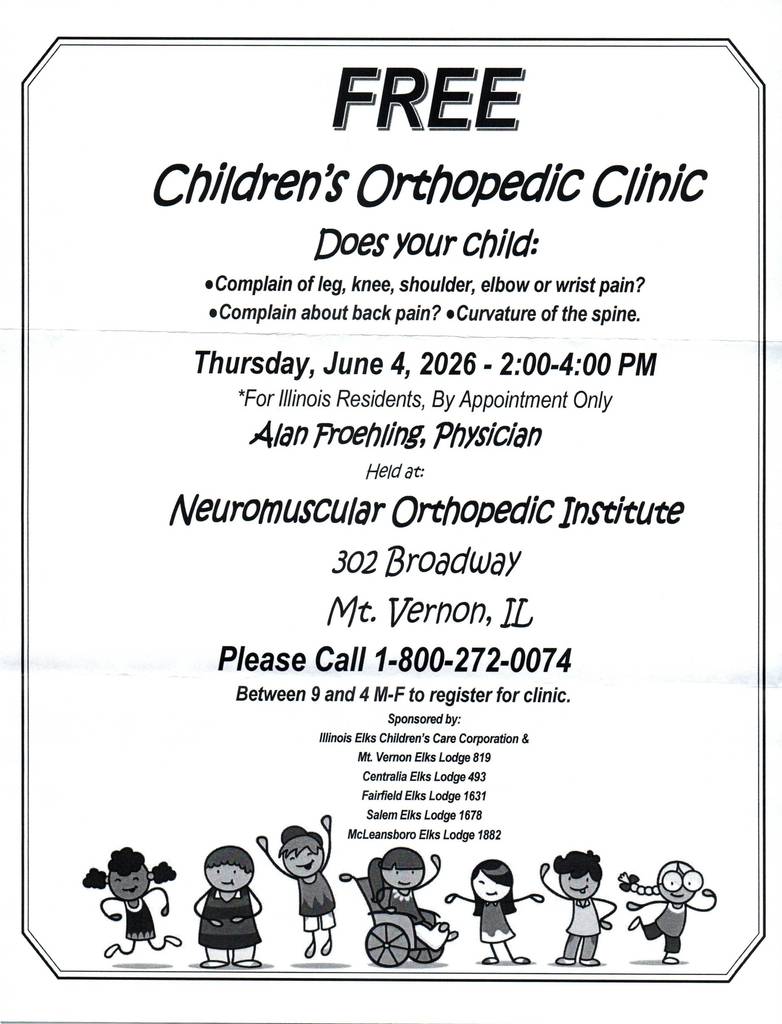 FREE

Children's Orthopedic Clinic

Does your child:

•Complain of leg, knee, shoulder, elbow or wrist pain?
•Complain about back pain? •Curvature of the spine.

Thursday, June 4, 2026 - 2:00-4:00 PM

*For Illinois Residents, By Appointment Only

Alan Froehling, Physician

Held at:

Neuromuscular Orthopedic Institute

302 Broadway

Mt. Vernon, IL

Please Call 1-800-272-0074

Between 9 and 4 M-F to register for clinic.

Sponsored by:
Illinois Elks Children's Care Corporation &
Mt. Vernon Elks Lodge 819
Centralia Elks Lodge 493
Fairfield Elks Lodge 1631
Salem Elks Lodge 1678
McLeansboro Elks Lodge 1882